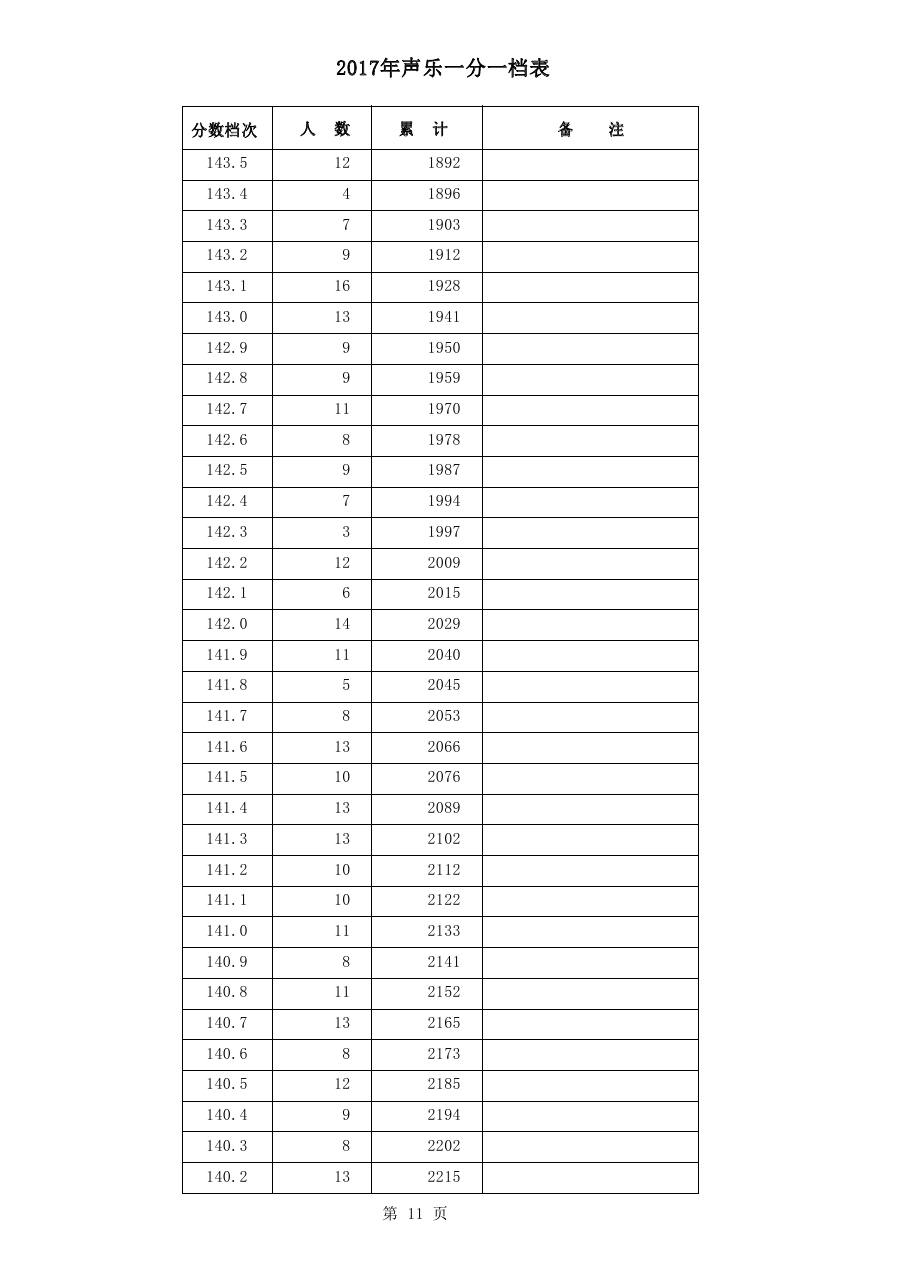 2017年声乐一分一档表

| 分数档次 | 人　数 | 累　计 | 备　　注 |
|---|---|---|---|
| 143.5 | 12 | 1892 | |
| 143.4 | 4 | 1896 | |
| 143.3 | 7 | 1903 | |
| 143.2 | 9 | 1912 | |
| 143.1 | 16 | 1928 | |
| 143.0 | 13 | 1941 | |
| 142.9 | 9 | 1950 | |
| 142.8 | 9 | 1959 | |
| 142.7 | 11 | 1970 | |
| 142.6 | 8 | 1978 | |
| 142.5 | 9 | 1987 | |
| 142.4 | 7 | 1994 | |
| 142.3 | 3 | 1997 | |
| 142.2 | 12 | 2009 | |
| 142.1 | 6 | 2015 | |
| 142.0 | 14 | 2029 | |
| 141.9 | 11 | 2040 | |
| 141.8 | 5 | 2045 | |
| 141.7 | 8 | 2053 | |
| 141.6 | 13 | 2066 | |
| 141.5 | 10 | 2076 | |
| 141.4 | 13 | 2089 | |
| 141.3 | 13 | 2102 | |
| 141.2 | 10 | 2112 | |
| 141.1 | 10 | 2122 | |
| 141.0 | 11 | 2133 | |
| 140.9 | 8 | 2141 | |
| 140.8 | 11 | 2152 | |
| 140.7 | 13 | 2165 | |
| 140.6 | 8 | 2173 | |
| 140.5 | 12 | 2185 | |
| 140.4 | 9 | 2194 | |
| 140.3 | 8 | 2202 | |
| 140.2 | 13 | 2215 | |

第 11 页